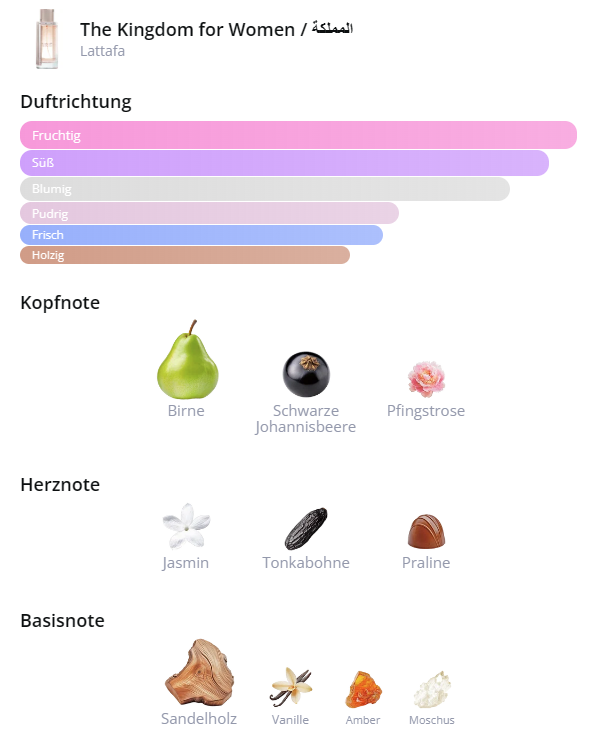 The Kingdom for Women / المملكة
Lattafa

Duftrichtung

Fruchtig
Süß
Blumig
Pudrig
Frisch
Holzig

Kopfnote

Birne
Schwarze Johannisbeere
Pfingstrose

Herznote

Jasmin
Tonkabohne
Praline

Basisnote

Sandelholz
Vanille
Amber
Moschus